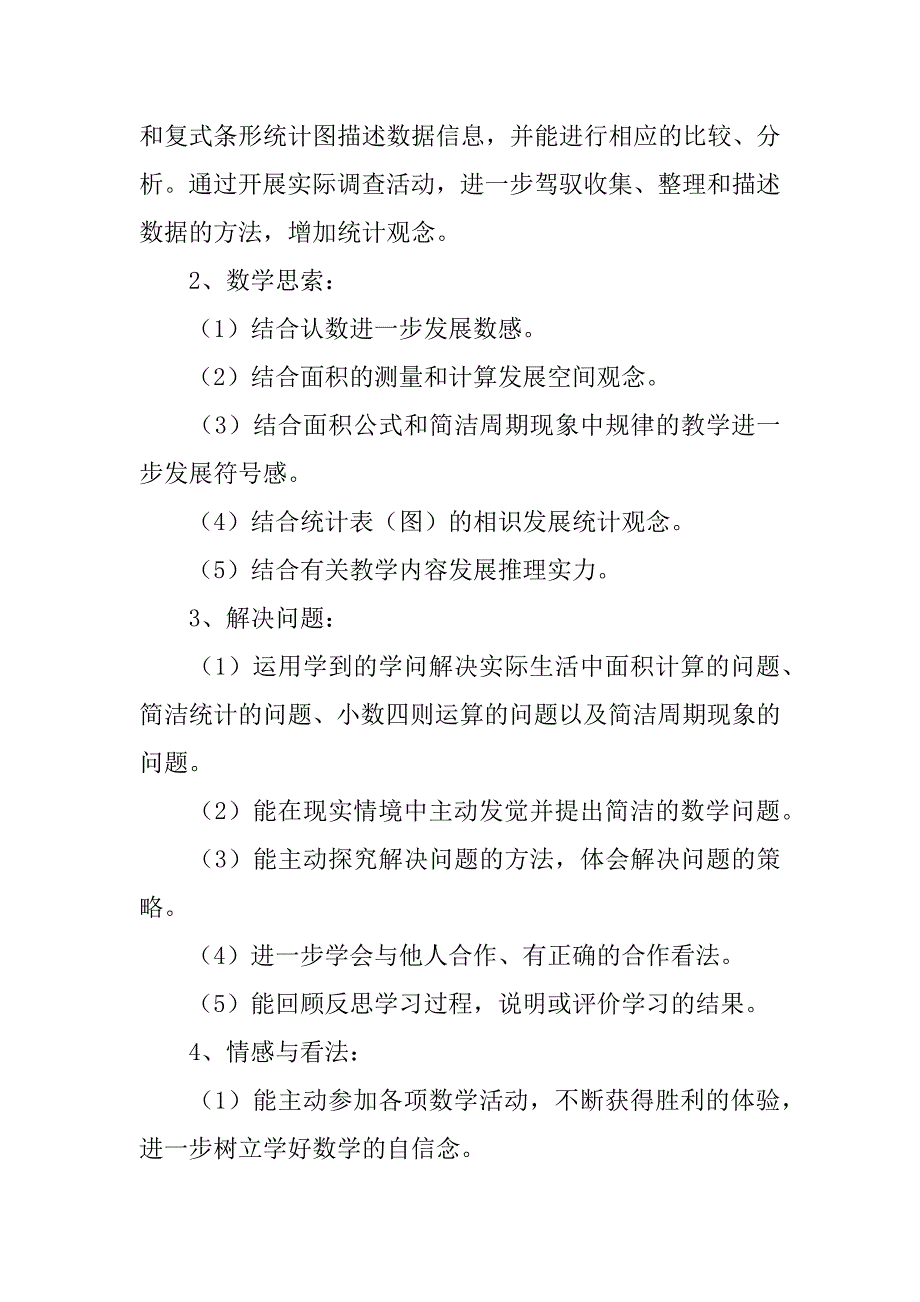 和复式条形统计图描述数据信息，并能进行相应的比较、分析。通过开展实际调查活动，进一步驾驭收集、整理和描述数据的方法，增加统计观念。

2、数学思索：

（1）结合认数进一步发展数感。

（2）结合面积的测量和计算发展空间观念。

（3）结合面积公式和简洁周期现象中规律的教学进一步发展符号感。

（4）结合统计表（图）的相识发展统计观念。

（5）结合有关教学内容发展推理实力。

3、解决问题：

（1）运用学到的学问解决实际生活中面积计算的问题、简洁统计的问题、小数四则运算的问题以及简洁周期现象的问题。

（2）能在现实情境中主动发觉并提出简洁的数学问题。

（3）能主动探究解决问题的方法，体会解决问题的策略。

（4）进一步学会与他人合作、有正确的合作看法。

（5）能回顾反思学习过程，说明或评价学习的结果。

4、情感与看法：

（1）能主动参加各项数学活动，不断获得胜利的体验，进一步树立学好数学的自信念。